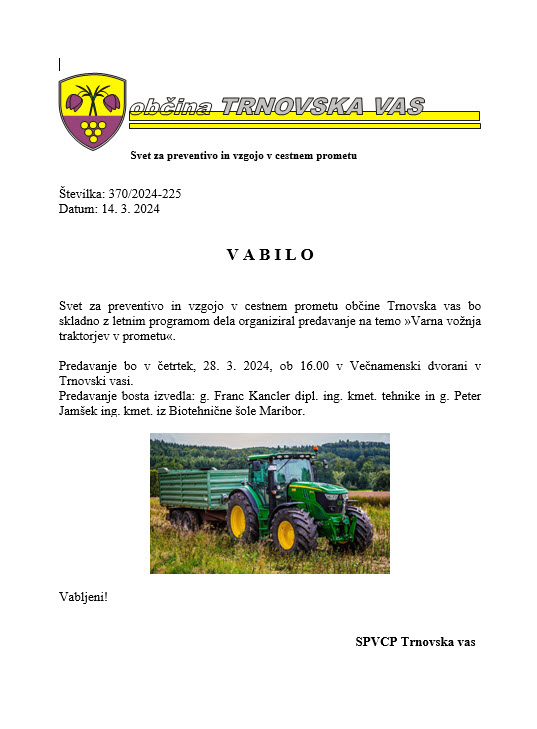 občina TRNOVSKA VAS

Svet za preventivo in vzgojo v cestnem prometu

Številka: 370/2024-225
Datum: 14. 3. 2024

V A B I L O

Svet za preventivo in vzgojo v cestnem prometu občine Trnovska vas bo skladno z letnim programom dela organiziral predavanje na temo »Varna vožnja traktorjev v prometu«.

Predavanje bo v četrtek, 28. 3. 2024, ob 16.00 v Večnamenski dvorani v Trnovski vasi.
Predavanje bosta izvedla: g. Franc Kancler dipl. ing. kmet. tehnike in g. Peter Jamšek ing. kmet. iz Biotehnične šole Maribor.

Vabljeni!

SPVCP Trnovska vas